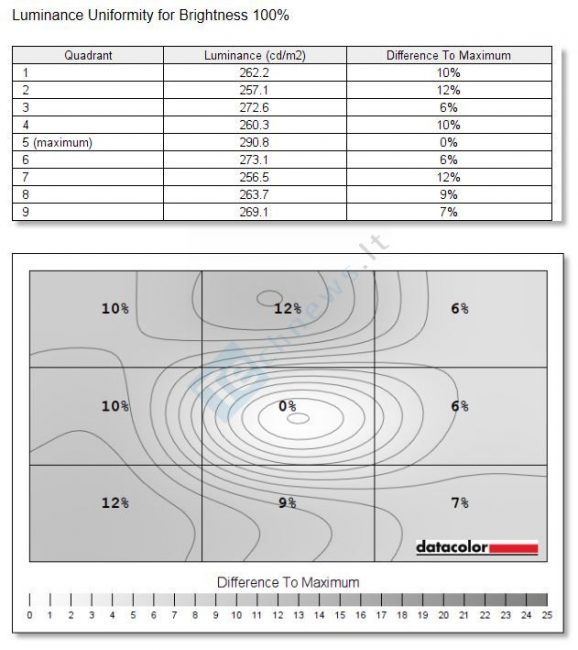 Luminance Uniformity for Brightness 100%

| Quadrant | Luminance (cd/m2) | Difference To Maximum |
|---|---|---|
| 1 | 262.2 | 10% |
| 2 | 257.1 | 12% |
| 3 | 272.6 | 6% |
| 4 | 260.3 | 10% |
| 5 (maximum) | 290.8 | 0% |
| 6 | 273.1 | 6% |
| 7 | 256.5 | 12% |
| 8 | 263.7 | 9% |
| 9 | 269.1 | 7% |

10% 12% 6%

10% 0% 6%

12% 9% 7%

datacolor

Difference To Maximum

0 1 2 3 4 5 6 7 8 9 10 11 12 13 14 15 16 17 18 19 20 21 22 23 24 25